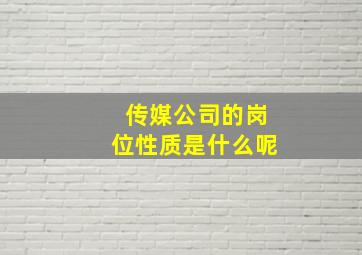 传媒公司的岗位性质是什么呢